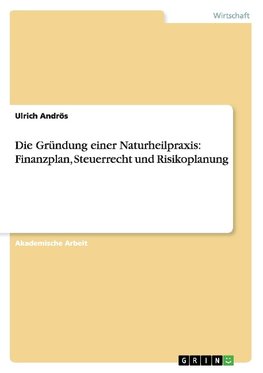 Wirtschaft

Ulrich Andrös

Die Gründung einer Naturheilpraxis: Finanzplan, Steuerrecht und Risikoplanung

Akademische Arbeit

GRIN